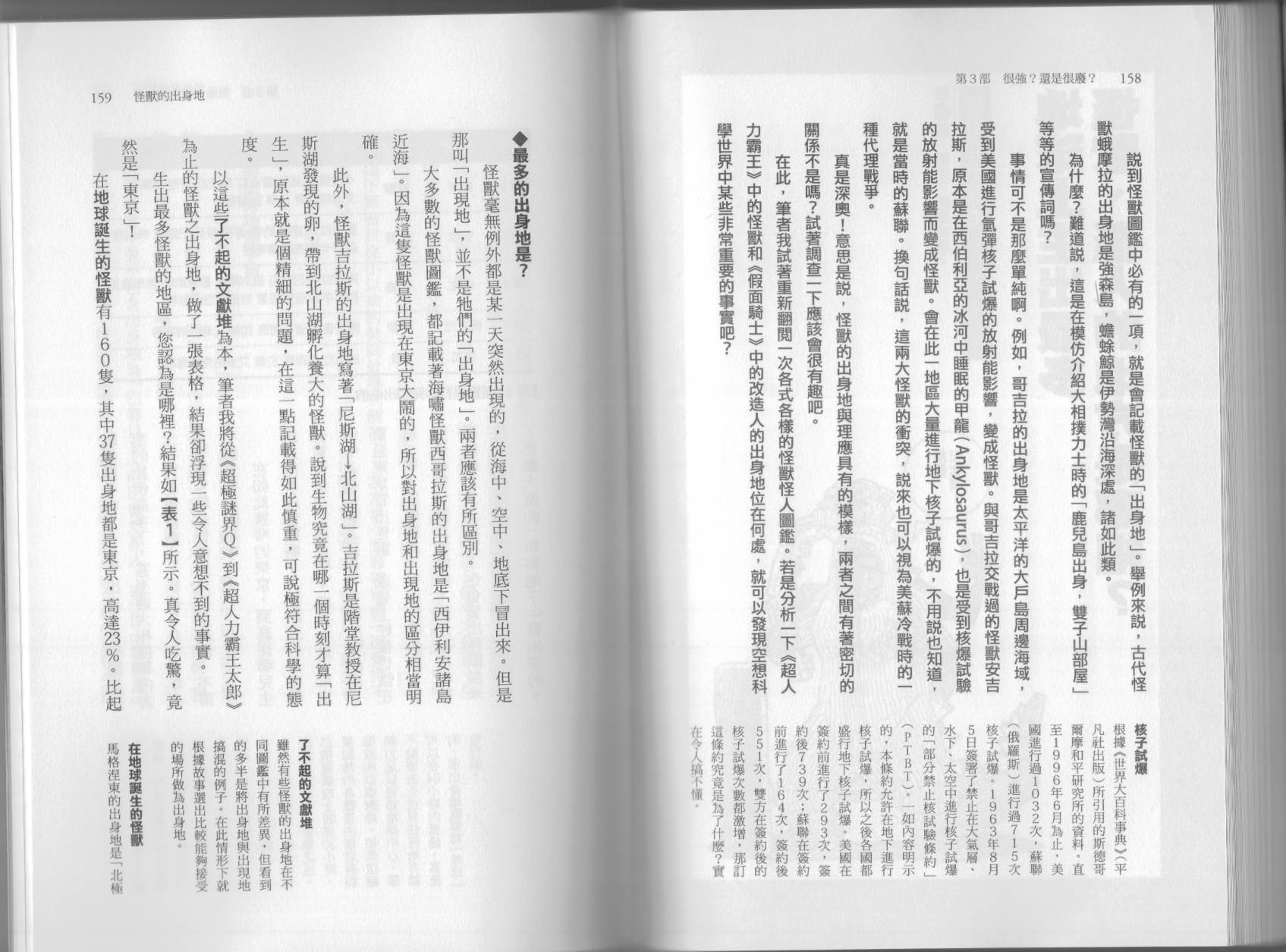 第3部　很強？還是很廢？　158

說到怪獸圖鑑中必有的一項，就是會記載怪獸的「出身地」。舉例來說，古代怪獸蛾摩拉的出身地是強森島，蟾蜍鯨是伊勢灣沿海深處，諸如此類。

為什麼？難道說，這是在模仿介紹大相撲力士時的「鹿兒島出身，雙子山部屋」等等的宣傳詞嗎？

事情可不是那麼單純啊。例如，哥吉拉的出身地是太平洋的大戶島周邊海域，受到美國進行氫彈核子試爆的放射能影響，變成怪獸。與哥吉拉交戰過的怪獸安吉拉斯，原本是在西伯利亞的冰河中睡眠的甲龍（Ankylosaurus），也是受到核爆試驗的放射能影響而變成怪獸。會在此一地區大量進行地下核子試爆的，不用說也知道，就是當時的蘇聯。換句話說，這兩大怪獸的衝突，說來也可以視為美蘇冷戰時的一種代理戰爭。

真是深奧！意思是說，怪獸的出身地與理應具有的模樣，兩者之間有著密切的關係不是嗎？試著調查一下應該會很有趣吧。

在此，筆者我試著重新翻閱一次各式各樣的怪獸怪人圖鑑。若是分析一下《超人力霸王》中的怪獸和《假面騎士》中的改造人的出身地位在何處，就可以發現空想科學世界中某些非常重要的事實吧？

核子試爆
根據《世界大百科事典》（平凡社出版）所引用的斯德哥爾摩和平研究所的資料。直至1996年6月為止，美國進行過1032次，蘇聯（俄羅斯）進行過715次核子試爆。1963年8月5日簽署了禁止在大氣層、水下、太空中進行核子試爆的「部分禁止核試驗條約」（PTBT）。一如內容明示的，本條約允許在地下進行核子試爆，所以之後各國都盛行地下核子試爆。美國在簽約前進行了293次，簽約後739次；蘇聯在簽約前進行了164次，簽約後551次，雙方在簽約後的核子試爆次數都激增，那訂這條約究竟是為了什麼？實在令人搞不懂。

159　怪獸的出身地

◆最多的出身地是？

怪獸毫無例外都是某一天突然出現的，從海中、空中、地底下冒出來。但是那叫「出現地」，並不是牠們的「出身地」。兩者應該有所區別。

大多數的怪獸圖鑑，都記載著海嘯怪獸西哥拉斯的出身地是「西伊利安諸島近海」。因為這隻怪獸是出現在東京大鬧的，所以對出身地和出現地的區分相當明確。

此外，怪獸吉拉斯的出身地寫著「尼斯湖→北山湖」。吉拉斯是階堂教授在尼斯湖發現的卵，帶到北山湖孵化養大的怪獸。說到生物究竟在哪一個時刻才算「出生」，原本就是個精細的問題，在這一點記載得如此慎重，可說極符合科學的態度。

以這些了不起的文獻堆為本，筆者我將從《超極謎界Q》到《超人力霸王太郎》為止的怪獸之出身地，做了一張表格，結果卻浮現一些令人意想不到的事實。

生出最多怪獸的地區，您認為是哪裡？結果如【表1】所示。真令人吃驚，竟然是「東京」！

在地球誕生的怪獸有160隻，其中37隻出身地都是東京，高達23%。比起

了不起的文獻堆
雖然有些怪獸的出身地在不同圖鑑中有所差異，但看到的多半是將出身地與出現地搞混的例子。在此情形下就根據故事選出比較能夠接受的場所做為出身地。

在地球誕生的怪獸
馬格涅東的出身地是「北極